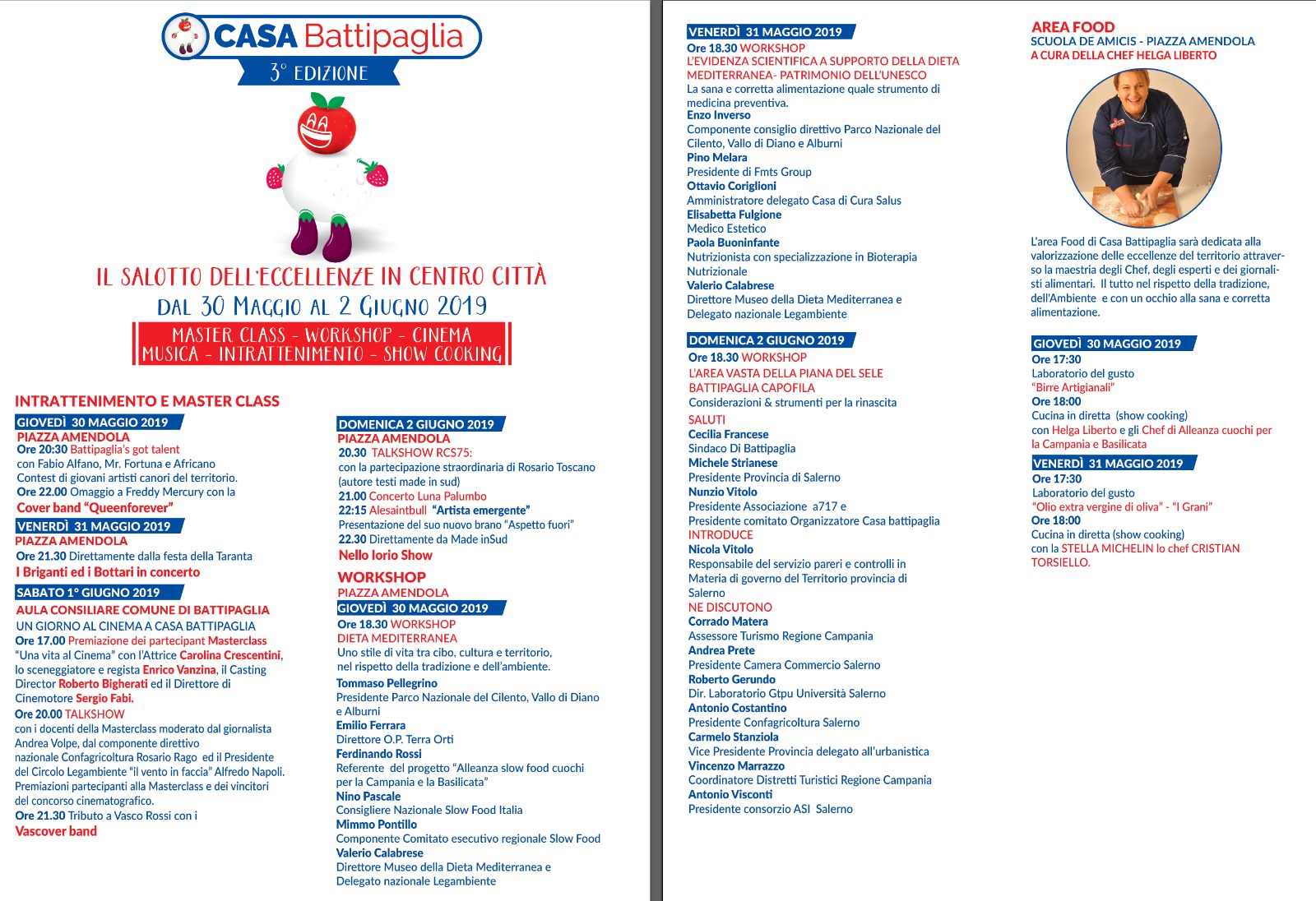 CASA Battipaglia

3° EDIZIONE

IL SALOTTO DELL'ECCELLENZE IN CENTRO CITTÀ

DAL 30 MAGGIO AL 2 GIUGNO 2019

MASTER CLASS - WORKSHOP - CINEMA
MUSICA - INTRATTENIMENTO - SHOW COOKING

INTRATTENIMENTO E MASTER CLASS

GIOVEDÌ 30 MAGGIO 2019
PIAZZA AMENDOLA
Ore 20:30 Battipaglia's got talent
con Fabio Alfano, Mr. Fortuna e Africano
Contest di giovani artisti canori del territorio.
Ore 22.00 Omaggio a Freddy Mercury con la
Cover band "Queenforever"

VENERDÌ 31 MAGGIO 2019
PIAZZA AMENDOLA
Ore 21.30 Direttamente dalla festa della Taranta
I Briganti ed i Bottari in concerto

SABATO 1° GIUGNO 2019
AULA CONSILIARE COMUNE DI BATTIPAGLIA
UN GIORNO AL CINEMA A CASA BATTIPAGLIA
Ore 17.00 Premiazione dei partecipant Masterclass
"Una vita al Cinema" con l'Attrice Carolina Crescentini, lo sceneggiatore e regista Enrico Vanzina, il Casting Director Roberto Bigherati ed il Direttore di Cinemotore Sergio Fabi.
Ore 20.00 TALKSHOW
con i docenti della Masterclass moderato dal giornalista Andrea Volpe, dal componente direttivo nazionale Confagricoltura Rosario Rago ed il Presidente del Circolo Legambiente "il vento in faccia" Alfredo Napoli. Premiazioni partecipanti alla Masterclass e dei vincitori del concorso cinematografico.
Ore 21.30 Tributo a Vasco Rossi con i
Vascover band

DOMENICA 2 GIUGNO 2019
PIAZZA AMENDOLA
20.30 TALKSHOW RCS75:
con la partecipazione straordinaria di Rosario Toscano (autore testi made in sud)
21.00 Concerto Luna Palumbo
22:15 Alesaintbull "Artista emergente"
Presentazione del suo nuovo brano "Aspetto fuori"
22.30 Direttamente da Made inSud
Nello Iorio Show

WORKSHOP
PIAZZA AMENDOLA
GIOVEDÌ 30 MAGGIO 2019
Ore 18.30 WORKSHOP
DIETA MEDITERRANEA
Uno stile di vita tra cibo, cultura e territorio, nel rispetto della tradizione e dell'ambiente.
Tommaso Pellegrino
Presidente Parco Nazionale del Cilento, Vallo di Diano e Alburni
Emilio Ferrara
Direttore O.P. Terra Orti
Ferdinando Rossi
Referente del progetto "Alleanza slow food cuochi per la Campania e la Basilicata"
Nino Pascale
Consigliere Nazionale Slow Food Italia
Mimmo Pontillo
Componente Comitato esecutivo regionale Slow Food
Valerio Calabrese
Direttore Museo della Dieta Mediterranea e Delegato nazionale Legambiente

VENERDÌ 31 MAGGIO 2019
Ore 18.30 WORKSHOP
L'EVIDENZA SCIENTIFICA A SUPPORTO DELLA DIETA MEDITERRANEA- PATRIMONIO DELL'UNESCO
La sana e corretta alimentazione quale strumento di medicina preventiva.
Enzo Inverso
Componente consiglio direttivo Parco Nazionale del Cilento, Vallo di Diano e Alburni
Pino Melara
Presidente di Fmts Group
Ottavio Coriglioni
Amministratore delegato Casa di Cura Salus
Elisabetta Fulgione
Medico Estetico
Paola Buoninfante
Nutrizionista con specializzazione in Bioterapia Nutrizionale
Valerio Calabrese
Direttore Museo della Dieta Mediterranea e Delegato nazionale Legambiente

DOMENICA 2 GIUGNO 2019
Ore 18.30 WORKSHOP
L'AREA VASTA DELLA PIANA DEL SELE
BATTIPAGLIA CAPOFILA
Considerazioni & strumenti per la rinascita
SALUTI
Cecilia Francese
Sindaco Di Battipaglia
Michele Strianese
Presidente Provincia di Salerno
Nunzio Vitolo
Presidente Associazione a717 e
Presidente comitato Organizzatore Casa battipaglia
INTRODUCE
Nicola Vitolo
Responsabile del servizio pareri e controlli in Materia di governo del Territorio provincia di Salerno
NE DISCUTONO
Corrado Matera
Assessore Turismo Regione Campania
Andrea Prete
Presidente Camera Commercio Salerno
Roberto Gerundo
Dir. Laboratorio Gtpu Università Salerno
Antonio Costantino
Presidente Confagricoltura Salerno
Carmelo Stanziola
Vice Presidente Provincia delegato all'urbanistica
Vincenzo Marrazzo
Coordinatore Distretti Turistici Regione Campania
Antonio Visconti
Presidente consorzio ASI Salerno

AREA FOOD
SCUOLA DE AMICIS - PIAZZA AMENDOLA
A CURA DELLA CHEF HELGA LIBERTO

L'area Food di Casa Battipaglia sarà dedicata alla valorizzazione delle eccellenze del territorio attraverso la maestria degli Chef, degli esperti e dei giornalisti alimentari. Il tutto nel rispetto della tradizione, dell'Ambiente e con un occhio alla sana e corretta alimentazione.

GIOVEDÌ 30 MAGGIO 2019
Ore 17:30
Laboratorio del gusto
"Birre Artigianali"
Ore 18:00
Cucina in diretta (show cooking)
con Helga Liberto e gli Chef di Alleanza cuochi per la Campania e Basilicata

VENERDÌ 31 MAGGIO 2019
Ore 17:30
Laboratorio del gusto
"Olio extra vergine di oliva" - "I Grani"
Ore 18:00
Cucina in diretta (show cooking)
con la STELLA MICHELIN lo chef CRISTIAN TORSIELLO.